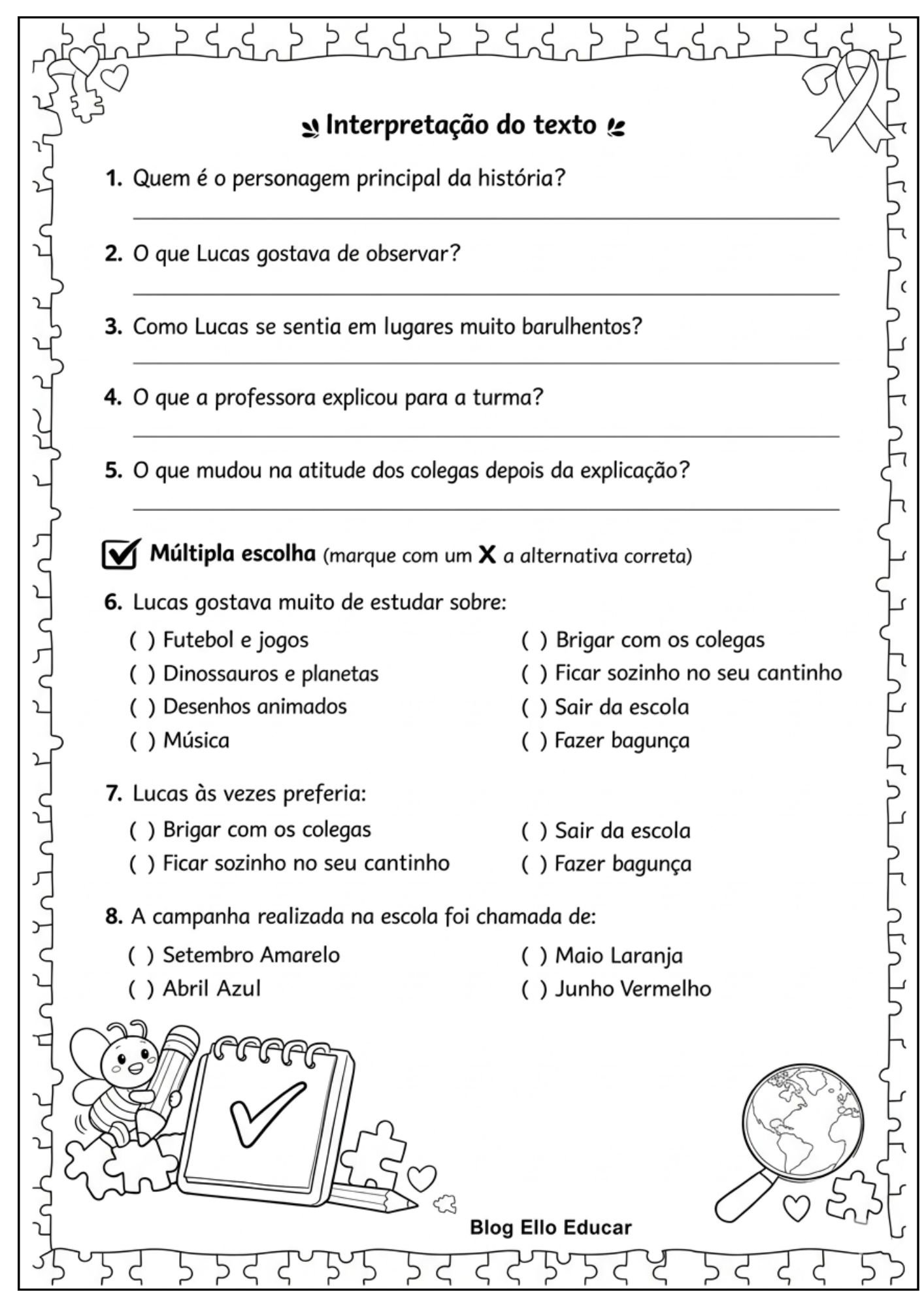 Interpretação do texto

1. Quem é o personagem principal da história?

2. O que Lucas gostava de observar?

3. Como Lucas se sentia em lugares muito barulhentos?

4. O que a professora explicou para a turma?

5. O que mudou na atitude dos colegas depois da explicação?

Múltipla escolha (marque com um X a alternativa correta)

6. Lucas gostava muito de estudar sobre:
( ) Futebol e jogos
( ) Dinossauros e planetas
( ) Desenhos animados
( ) Música
( ) Brigar com os colegas
( ) Ficar sozinho no seu cantinho
( ) Sair da escola
( ) Fazer bagunça

7. Lucas às vezes preferia:
( ) Brigar com os colegas
( ) Ficar sozinho no seu cantinho
( ) Sair da escola
( ) Fazer bagunça

8. A campanha realizada na escola foi chamada de:
( ) Setembro Amarelo
( ) Abril Azul
( ) Maio Laranja
( ) Junho Vermelho

Blog Ello Educar